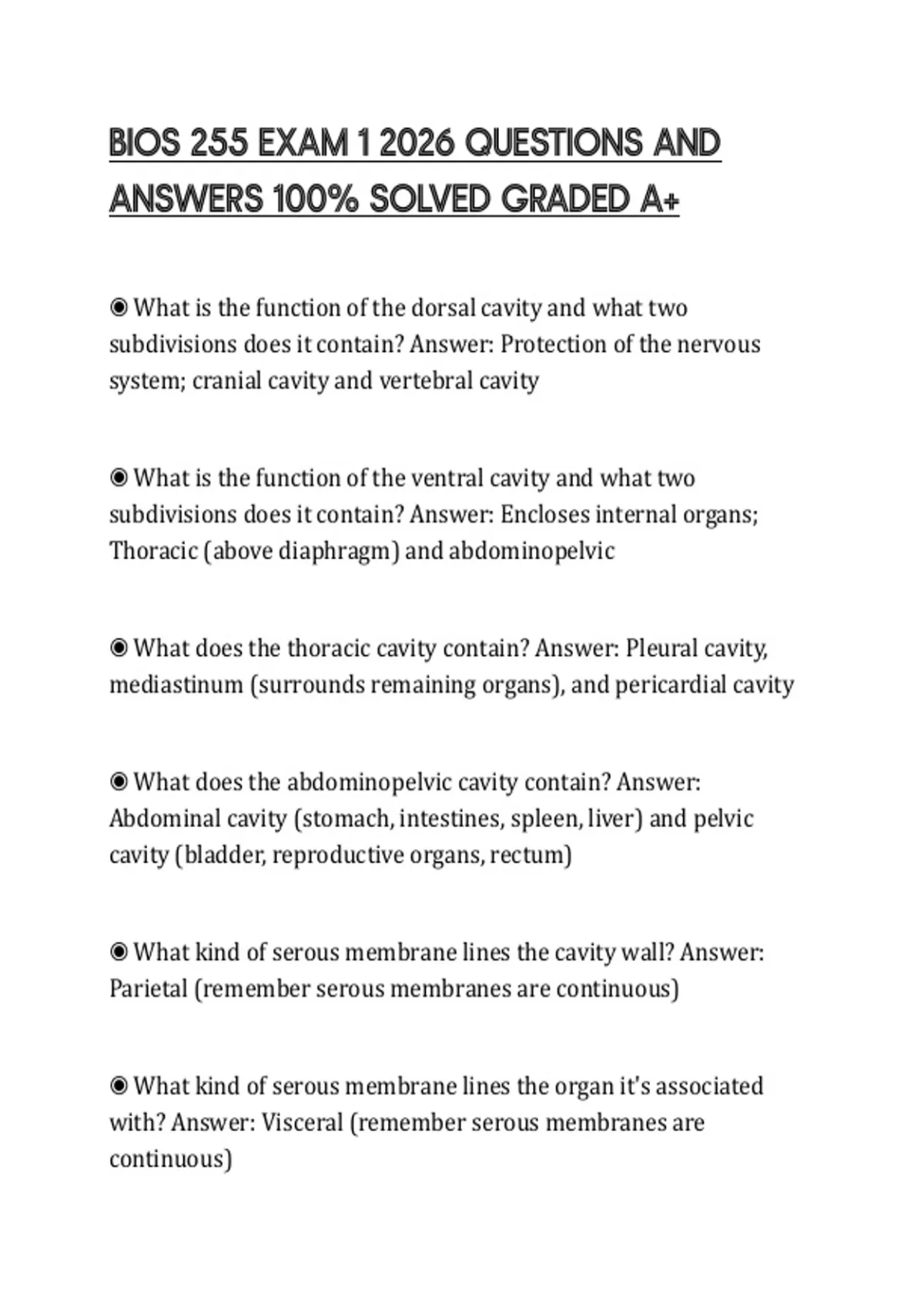 BIOS 255 EXAM 1 2026 QUESTIONS AND ANSWERS 100% SOLVED GRADED A+

◉ What is the function of the dorsal cavity and what two subdivisions does it contain? Answer: Protection of the nervous system; cranial cavity and vertebral cavity

◉ What is the function of the ventral cavity and what two subdivisions does it contain? Answer: Encloses internal organs; Thoracic (above diaphragm) and abdominopelvic

◉ What does the thoracic cavity contain? Answer: Pleural cavity, mediastinum (surrounds remaining organs), and pericardial cavity

◉ What does the abdominopelvic cavity contain? Answer: Abdominal cavity (stomach, intestines, spleen, liver) and pelvic cavity (bladder, reproductive organs, rectum)

◉ What kind of serous membrane lines the cavity wall? Answer: Parietal (remember serous membranes are continuous)

◉ What kind of serous membrane lines the organ it's associated with? Answer: Visceral (remember serous membranes are continuous)